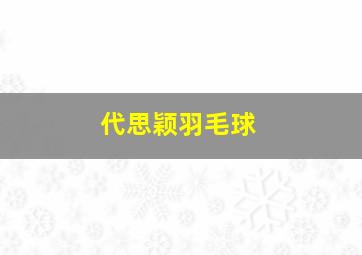 代思颖羽毛球